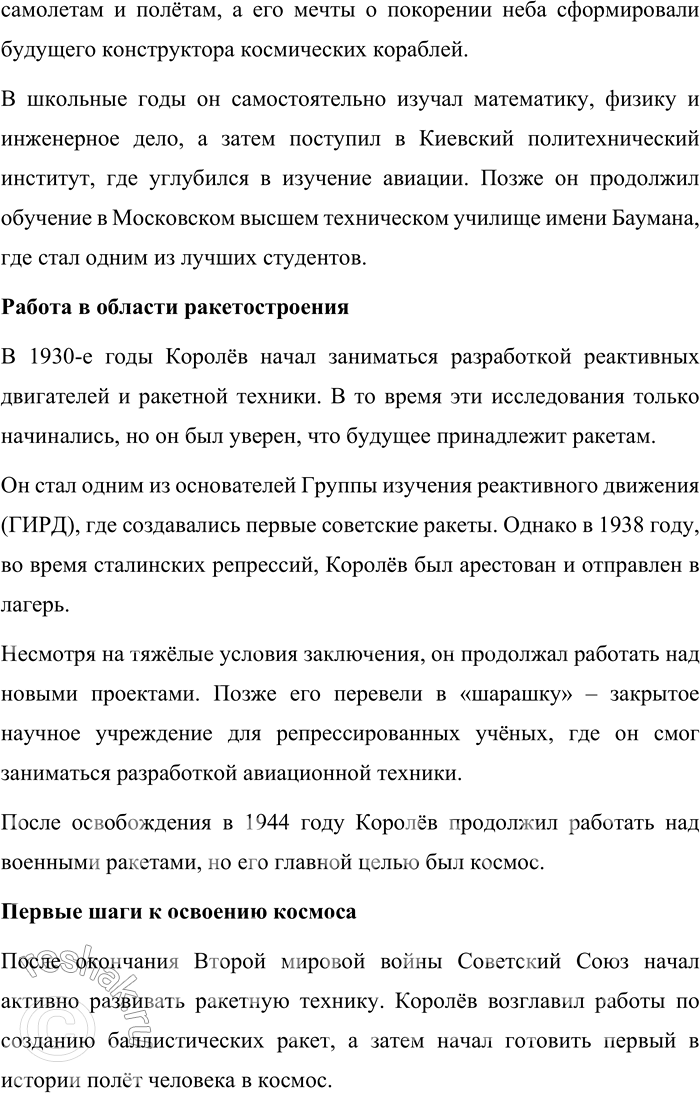 самолетам и полётам, а его мечты о покорении неба сформировали будущего конструктора космических кораблей.

В школьные годы он самостоятельно изучал математику, физику и инженерное дело, а затем поступил в Киевский политехнический институт, где углубился в изучение авиации. Позже он продолжил обучение в Московском высшем техническом училище имени Баумана, где стал одним из лучших студентов.

Работа в области ракетостроения

В 1930-е годы Королёв начал заниматься разработкой реактивных двигателей и ракетной техники. В то время эти исследования только начинались, но он был уверен, что будущее принадлежит ракетам.

Он стал одним из основателей Группы изучения реактивного движения (ГИРД), где создавались первые советские ракеты. Однако в 1938 году, во время сталинских репрессий, Королёв был арестован и отправлен в лагерь.

Несмотря на тяжёлые условия заключения, он продолжал работать над новыми проектами. Позже его перевели в «шарашку» – закрытое научное учреждение для репрессированных учёных, где он смог заниматься разработкой авиационной техники.

После освобождения в 1944 году Королёв продолжил работать над военными ракетами, но его главной целью был космос.

Первые шаги к освоению космоса

После окончания Второй мировой войны Советский Союз начал активно развивать ракетную технику. Королёв возглавил работы по созданию баллистических ракет, а затем начал готовить первый в истории полёт человека в космос.

reshak.ru